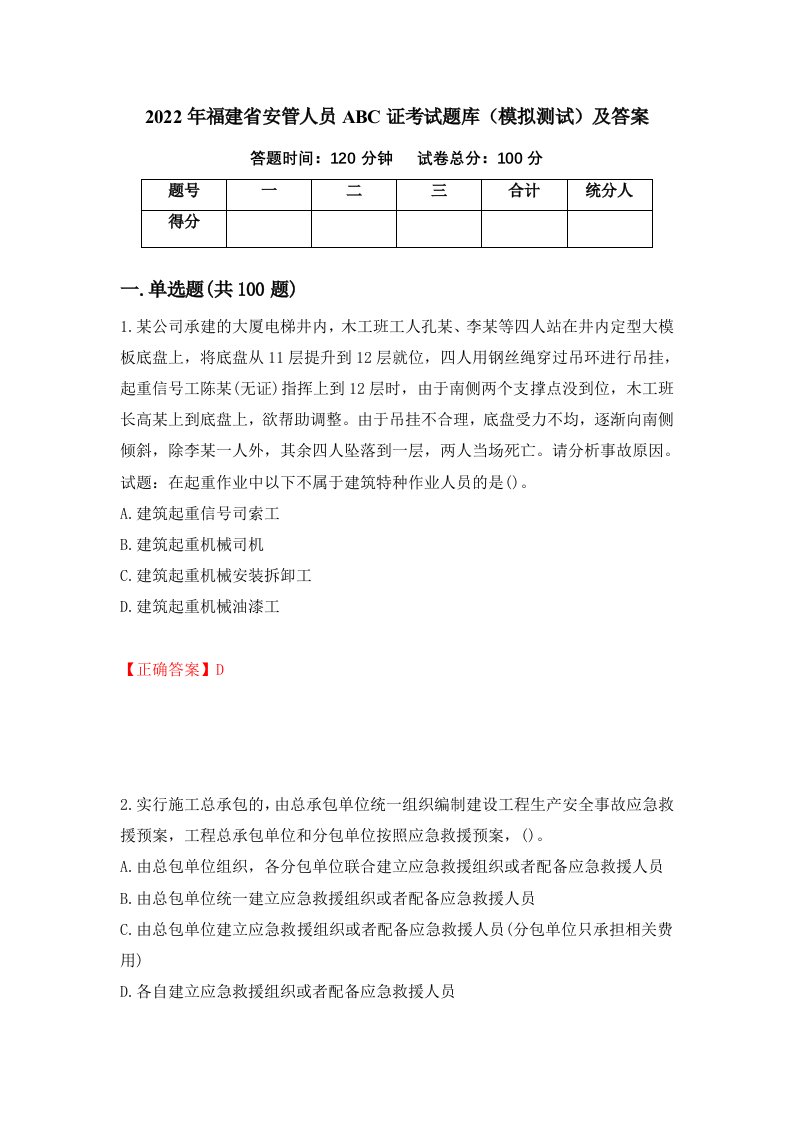 2022年福建省安管人员ABC证考试题库（模拟测试）及答案

答题时间：120分钟　试卷总分：100分

| 题号 | 一 | 二 | 三 | 合计 | 统分人 |
|---|---|---|---|---|---|
| 得分 |  |  |  |  |  |

一.单选题(共100题)

1.某公司承建的大厦电梯井内，木工班工人孔某、李某等四人站在井内定型大模板底盘上，将底盘从11层提升到12层就位，四人用钢丝绳穿过吊环进行吊挂，起重信号工陈某(无证)指挥上到12层时，由于南侧两个支撑点没到位，木工班长高某上到底盘上，欲帮助调整。由于吊挂不合理，底盘受力不均，逐渐向南侧倾斜，除李某一人外，其余四人坠落到一层，两人当场死亡。请分析事故原因。试题：在起重作业中以下不属于建筑特种作业人员的是()。

A.建筑起重信号司索工

B.建筑起重机械司机

C.建筑起重机械安装拆卸工

D.建筑起重机械油漆工

【正确答案】D

2.实行施工总承包的，由总承包单位统一组织编制建设工程生产安全事故应急救援预案，工程总承包单位和分包单位按照应急救援预案，()。

A.由总包单位组织，各分包单位联合建立应急救援组织或者配备应急救援人员

B.由总包单位统一建立应急救援组织或者配备应急救援人员

C.由总包单位建立应急救援组织或者配备应急救援人员(分包单位只承担相关费用)

D.各自建立应急救援组织或者配备应急救援人员